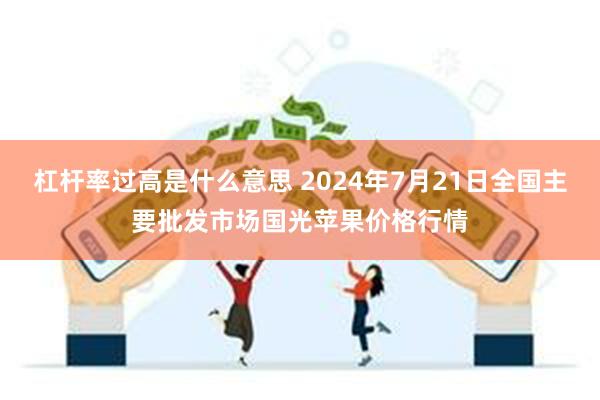 杠杆率过高是什么意思 2024年7月21日全国主要批发市场国光苹果价格行情